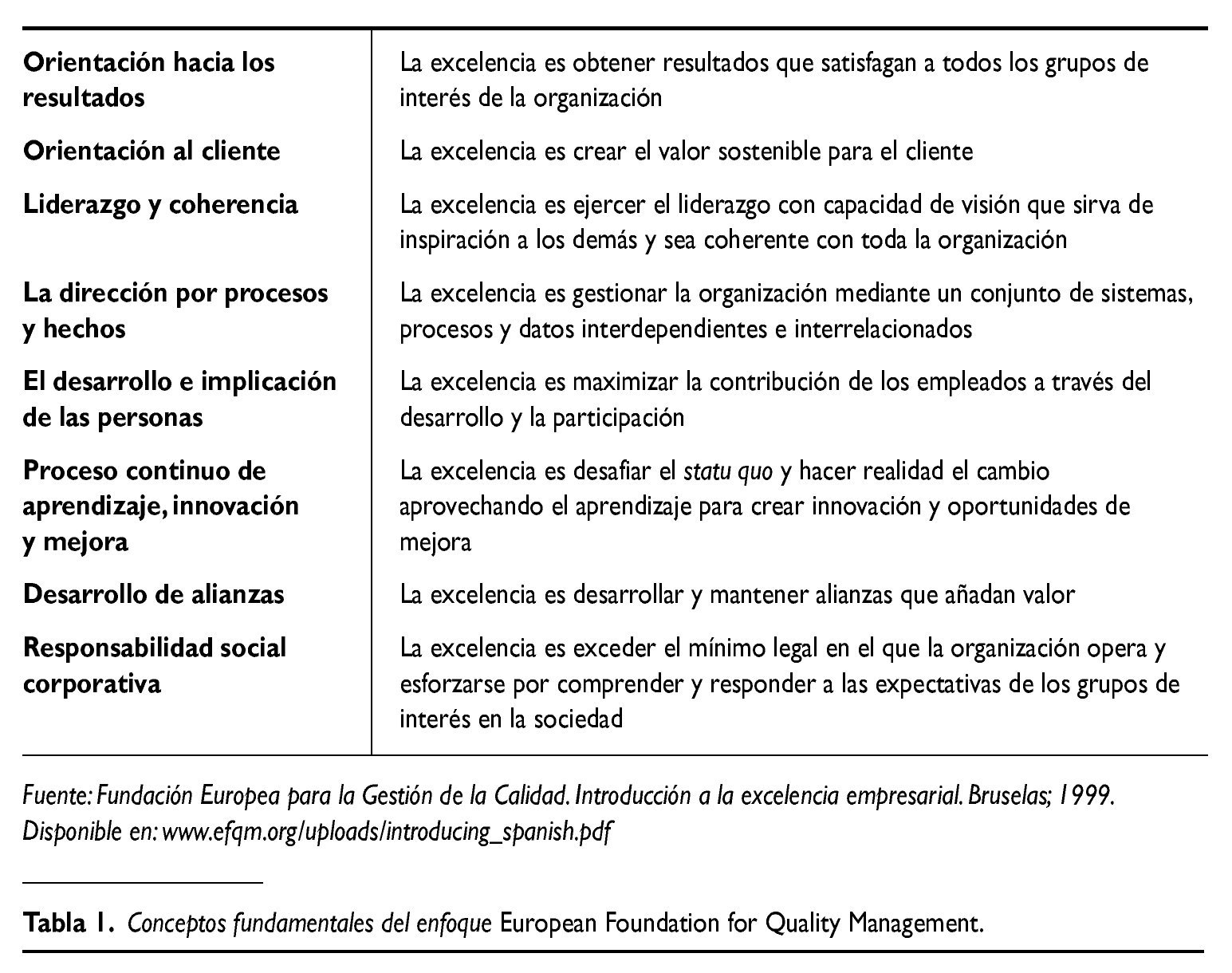 | | |
|---|---|
| Orientación hacia los resultados | La excelencia es obtener resultados que satisfagan a todos los grupos de interés de la organización |
| Orientación al cliente | La excelencia es crear el valor sostenible para el cliente |
| Liderazgo y coherencia | La excelencia es ejercer el liderazgo con capacidad de visión que sirva de inspiración a los demás y sea coherente con toda la organización |
| La dirección por procesos y hechos | La excelencia es gestionar la organización mediante un conjunto de sistemas, procesos y datos interdependientes e interrelacionados |
| El desarrollo e implicación de las personas | La excelencia es maximizar la contribución de los empleados a través del desarrollo y la participación |
| Proceso continuo de aprendizaje, innovación y mejora | La excelencia es desafiar el statu quo y hacer realidad el cambio aprovechando el aprendizaje para crear innovación y oportunidades de mejora |
| Desarrollo de alianzas | La excelencia es desarrollar y mantener alianzas que añadan valor |
| Responsabilidad social corporativa | La excelencia es exceder el mínimo legal en el que la organización opera y esforzarse por comprender y responder a las expectativas de los grupos de interés en la sociedad |

Fuente: Fundación Europea para la Gestión de la Calidad. Introducción a la excelencia empresarial. Bruselas; 1999. Disponible en: www.efqm.org/uploads/introducing_spanish.pdf

Tabla 1. Conceptos fundamentales del enfoque European Foundation for Quality Management.